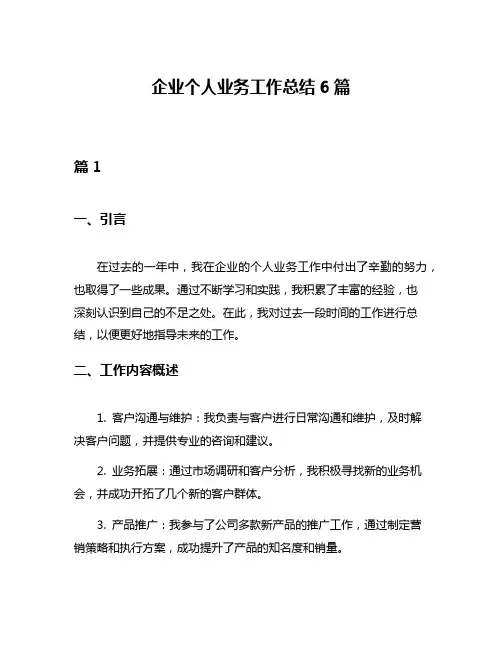 企业个人业务工作总结 6 篇

篇 1

一、引言

在过去的一年中，我在企业的个人业务工作中付出了辛勤的努力，也取得了一些成果。通过不断学习和实践，我积累了丰富的经验，也深刻认识到自己的不足之处。在此，我对过去一段时间的工作进行总结，以便更好地指导未来的工作。

二、工作内容概述

1. 客户沟通与维护：我负责与客户进行日常沟通和维护，及时解决客户问题，并提供专业的咨询和建议。

2. 业务拓展：通过市场调研和客户分析，我积极寻找新的业务机会，并成功开拓了几个新的客户群体。

3. 产品推广：我参与了公司多款新产品的推广工作，通过制定营销策略和执行方案，成功提升了产品的知名度和销量。